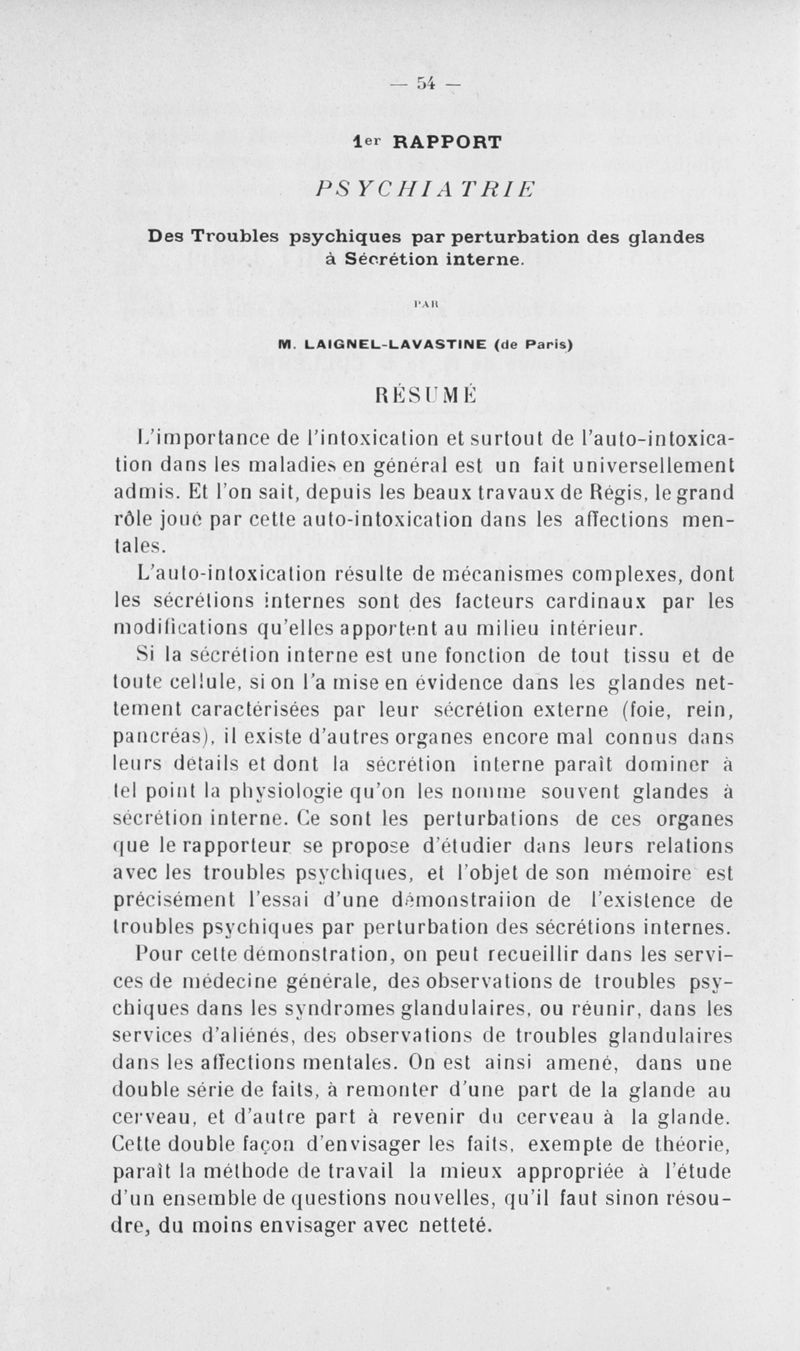 — 54 —

1er RAPPORT

PSYCHIATRIE

Des Troubles psychiques par perturbation des glandes à Sécrétion interne.

PAR

M. LAIGNEL-LAVASTINE (de Paris)

RÉSUMÉ

L'importance de l'intoxication et surtout de l'auto-intoxication dans les maladies en général est un fait universellement admis. Et l'on sait, depuis les beaux travaux de Régis, le grand rôle joué par cette auto-intoxication dans les affections mentales.

L'auto-intoxication résulte de mécanismes complexes, dont les sécrétions internes sont des facteurs cardinaux par les modifications qu'elles apportent au milieu intérieur.

Si la sécrétion interne est une fonction de tout tissu et de toute cellule, si on l'a mise en évidence dans les glandes nettement caractérisées par leur sécrétion externe (foie, rein, pancréas), il existe d'autres organes encore mal connus dans leurs détails et dont la sécrétion interne paraît dominer à tel point la physiologie qu'on les nomme souvent glandes à sécrétion interne. Ce sont les perturbations de ces organes que le rapporteur se propose d'étudier dans leurs relations avec les troubles psychiques, et l'objet de son mémoire est précisément l'essai d'une démonstraiion de l'existence de troubles psychiques par perturbation des sécrétions internes.

Pour cette démonstration, on peut recueillir dans les services de médecine générale, des observations de troubles psychiques dans les syndromes glandulaires, ou réunir, dans les services d'aliénés, des observations de troubles glandulaires dans les affections mentales. On est ainsi amené, dans une double série de faits, à remonter d'une part de la glande au cerveau, et d'autre part à revenir du cerveau à la glande. Cette double façon d'envisager les faits, exempte de théorie, paraît la méthode de travail la mieux appropriée à l'étude d'un ensemble de questions nouvelles, qu'il faut sinon résoudre, du moins envisager avec netteté.